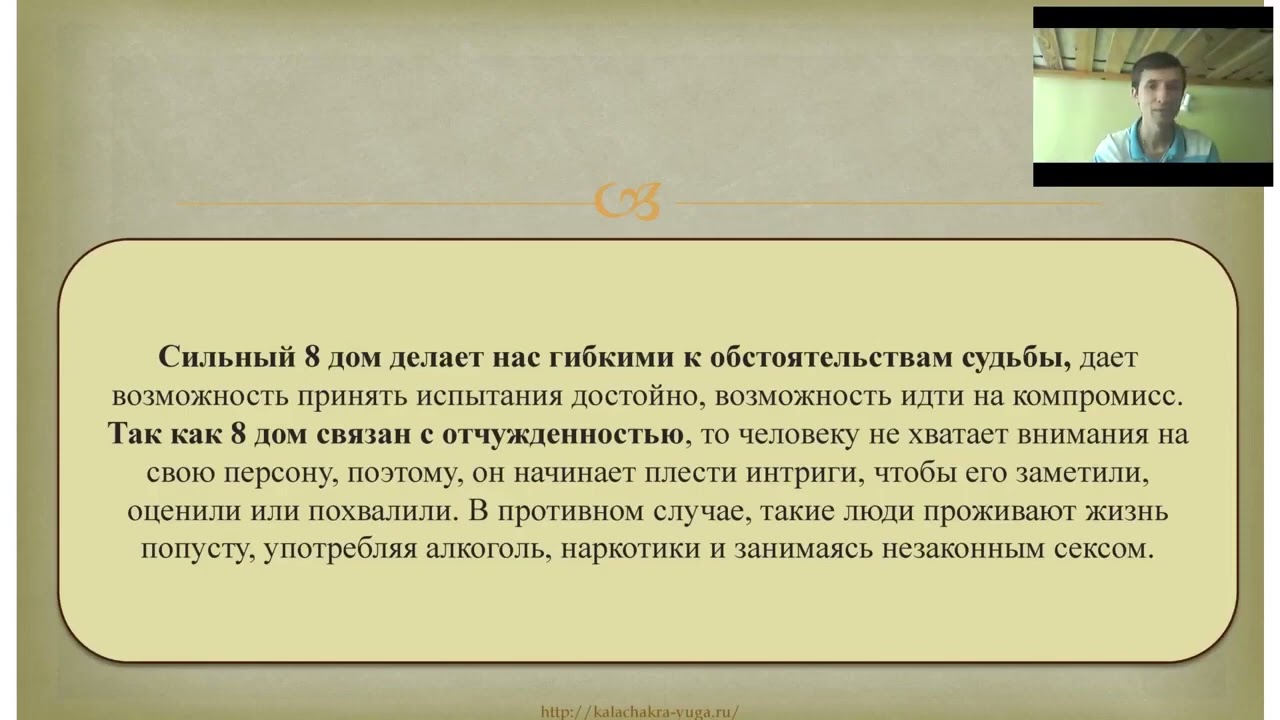 Сильный 8 дом делает нас гибкими к обстоятельствам судьбы, дает возможность принять испытания достойно, возможность идти на компромисс. Так как 8 дом связан с отчужденностью, то человеку не хватает внимания на свою персону, поэтому, он начинает плести интриги, чтобы его заметили, оценили или похвалили. В противном случае, такие люди проживают жизнь попусту, употребляя алкоголь, наркотики и занимаясь незаконным сексом.

http://kalachakra-yuga.ru/